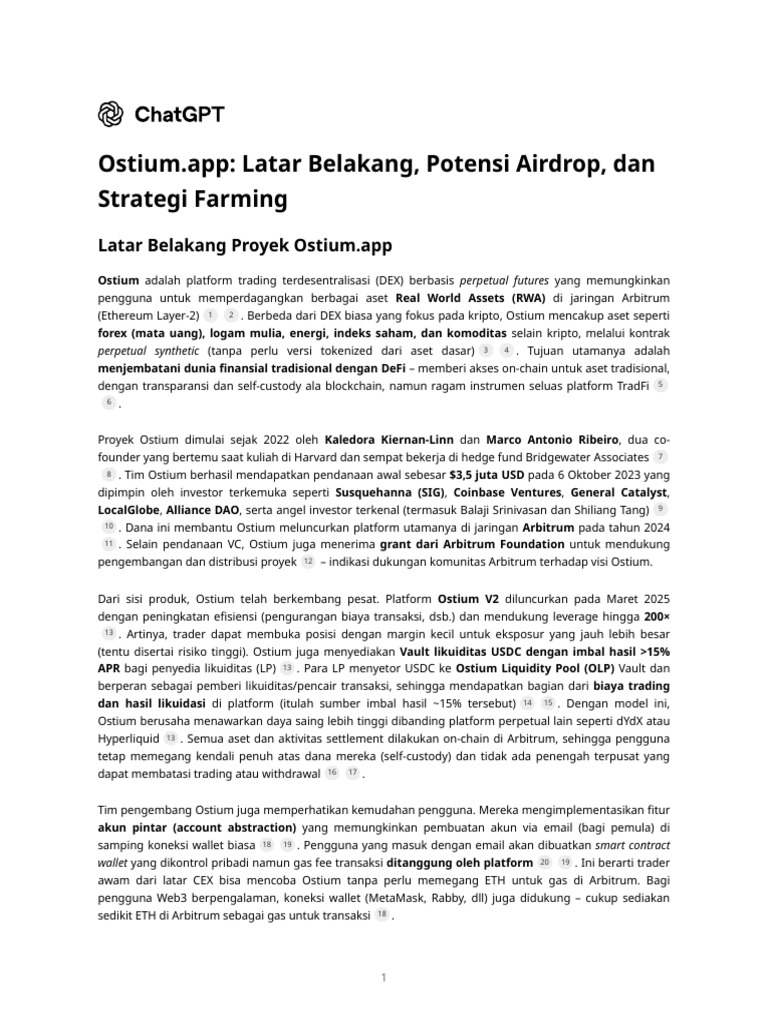 ChatGPT

Ostium.app: Latar Belakang, Potensi Airdrop, dan Strategi Farming

Latar Belakang Proyek Ostium.app

Ostium adalah platform trading terdesentralisasi (DEX) berbasis perpetual futures yang memungkinkan pengguna untuk memperdagangkan berbagai aset Real World Assets (RWA) di jaringan Arbitrum (Ethereum Layer-2) 1 2 . Berbeda dari DEX biasa yang fokus pada kripto, Ostium mencakup aset seperti forex (mata uang), logam mulia, energi, indeks saham, dan komoditas selain kripto, melalui kontrak perpetual synthetic (tanpa perlu versi tokenized dari aset dasar) 3 4 . Tujuan utamanya adalah menjembatani dunia finansial tradisional dengan DeFi – memberi akses on-chain untuk aset tradisional, dengan transparansi dan self-custody ala blockchain, namun ragam instrumen seluas platform TradFi 5 6 .

Proyek Ostium dimulai sejak 2022 oleh Kaledora Kiernan-Linn dan Marco Antonio Ribeiro, dua co-founder yang bertemu saat kuliah di Harvard dan sempat bekerja di hedge fund Bridgewater Associates 7 8 . Tim Ostium berhasil mendapatkan pendanaan awal sebesar $3,5 juta USD pada 6 Oktober 2023 yang dipimpin oleh investor terkemuka seperti Susquehanna (SIG), Coinbase Ventures, General Catalyst, LocalGlobe, Alliance DAO, serta angel investor terkenal (termasuk Balaji Srinivasan dan Shiliang Tang) 9 10 . Dana ini membantu Ostium meluncurkan platform utamanya di jaringan Arbitrum pada tahun 2024 11 . Selain pendanaan VC, Ostium juga menerima grant dari Arbitrum Foundation untuk mendukung pengembangan dan distribusi proyek 12 – indikasi dukungan komunitas Arbitrum terhadap visi Ostium.

Dari sisi produk, Ostium telah berkembang pesat. Platform Ostium V2 diluncurkan pada Maret 2025 dengan peningkatan efisiensi (pengurangan biaya transaksi, dsb.) dan mendukung leverage hingga 200× 13 . Artinya, trader dapat membuka posisi dengan margin kecil untuk eksposur yang jauh lebih besar (tentu disertai risiko tinggi). Ostium juga menyediakan Vault likuiditas USDC dengan imbal hasil >15% APR bagi penyedia likuiditas (LP) 13 . Para LP menyetor USDC ke Ostium Liquidity Pool (OLP) Vault dan berperan sebagai pemberi likuiditas/pencair transaksi, sehingga mendapatkan bagian dari biaya trading dan hasil likuidasi di platform (itulah sumber imbal hasil ~15% tersebut) 14 15 . Dengan model ini, Ostium berusaha menawarkan daya saing lebih tinggi dibanding platform perpetual lain seperti dYdX atau Hyperliquid 13 . Semua aset dan aktivitas settlement dilakukan on-chain di Arbitrum, sehingga pengguna tetap memegang kendali penuh atas dana mereka (self-custody) dan tidak ada penengah terpusat yang dapat membatasi trading atau withdrawal 16 17 .

Tim pengembang Ostium juga memperhatikan kemudahan pengguna. Mereka mengimplementasikan fitur akun pintar (account abstraction) yang memungkinkan pembuatan akun via email (bagi pemula) di samping koneksi wallet biasa 18 19 . Pengguna yang masuk dengan email akan dibuatkan smart contract wallet yang dikontrol pribadi namun gas fee transaksi ditanggung oleh platform 20 19 . Ini berarti trader awam dari latar CEX bisa mencoba Ostium tanpa perlu memegang ETH untuk gas di Arbitrum. Bagi pengguna Web3 berpengalaman, koneksi wallet (MetaMask, Rabby, dll) juga didukung – cukup sediakan sedikit ETH di Arbitrum sebagai gas untuk transaksi 18 .

1